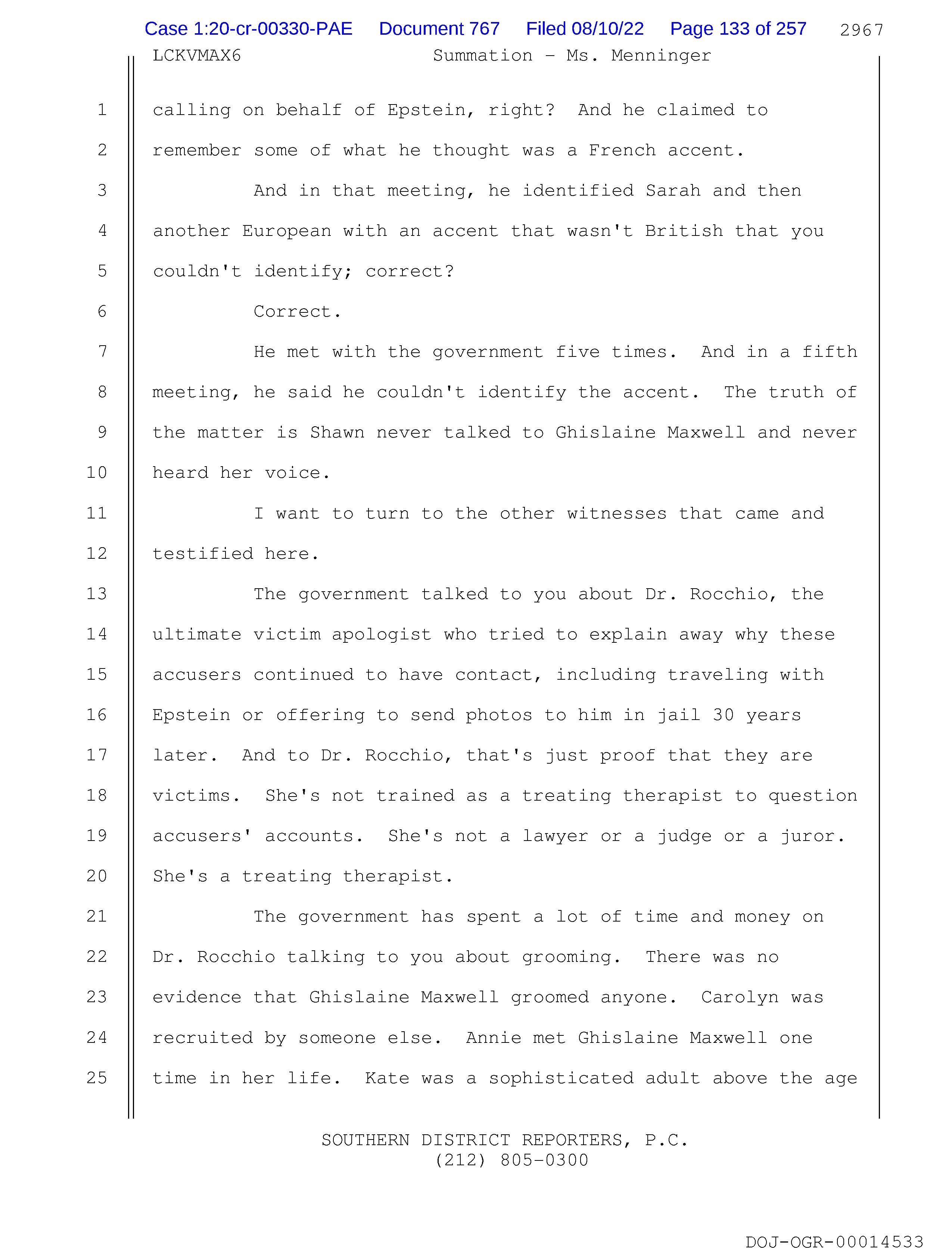 Case 1:20-cr-00330-PAE Document 767 Filed 08/10/22 Page 133 of 257 2967

LCKVMAX6 Summation - Ms. Menninger

1 calling on behalf of Epstein, right? And he claimed to
2 remember some of what he thought was a French accent.
3 And in that meeting, he identified Sarah and then
4 another European with an accent that wasn't British that you
5 couldn't identify; correct?
6 Correct.
7 He met with the government five times. And in a fifth
8 meeting, he said he couldn't identify the accent. The truth of
9 the matter is Shawn never talked to Ghislaine Maxwell and never
10 heard her voice.
11 I want to turn to the other witnesses that came and
12 testified here.
13 The government talked to you about Dr. Rocchio, the
14 ultimate victim apologist who tried to explain away why these
15 accusers continued to have contact, including traveling with
16 Epstein or offering to send photos to him in jail 30 years
17 later. And to Dr. Rocchio, that's just proof that they are
18 victims. She's not trained as a treating therapist to question
19 accusers' accounts. She's not a lawyer or a judge or a juror.
20 She's a treating therapist.
21 The government has spent a lot of time and money on
22 Dr. Rocchio talking to you about grooming. There was no
23 evidence that Ghislaine Maxwell groomed anyone. Carolyn was
24 recruited by someone else. Annie met Ghislaine Maxwell one
25 time in her life. Kate was a sophisticated adult above the age

SOUTHERN DISTRICT REPORTERS, P.C.
(212) 805-0300

DOJ-OGR-00014533